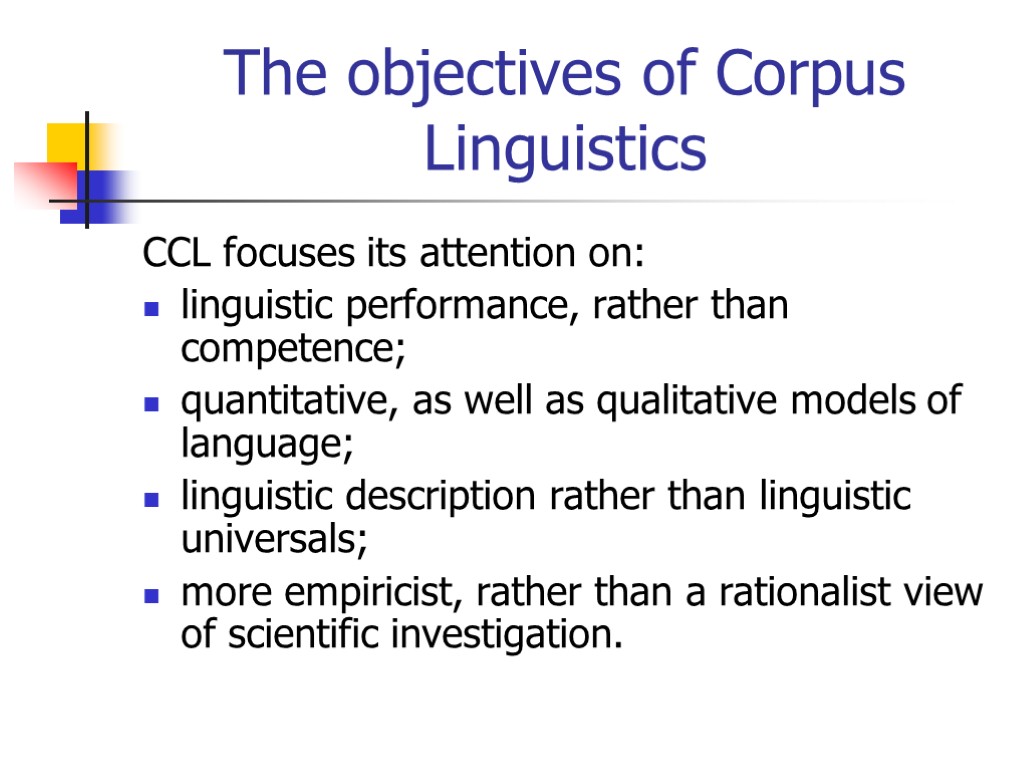 The objectives of Corpus Linguistics

CCL focuses its attention on:

- linguistic performance, rather than competence;
- quantitative, as well as qualitative models of language;
- linguistic description rather than linguistic universals;
- more empiricist, rather than a rationalist view of scientific investigation.